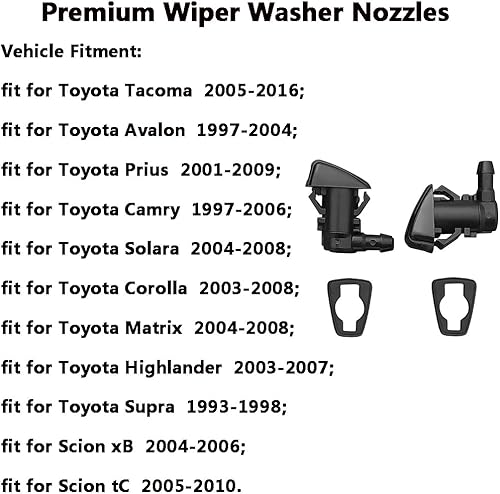 Premium Wiper Washer Nozzles

Vehicle Fitment:

fit for Toyota Tacoma 2005-2016;

fit for Toyota Avalon 1997-2004;

fit for Toyota Prius 2001-2009;

fit for Toyota Camry 1997-2006;

fit for Toyota Solara 2004-2008;

fit for Toyota Corolla 2003-2008;

fit for Toyota Matrix 2004-2008;

fit for Toyota Highlander 2003-2007;

fit for Toyota Supra 1993-1998;

fit for Scion xB 2004-2006;

fit for Scion tC 2005-2010.